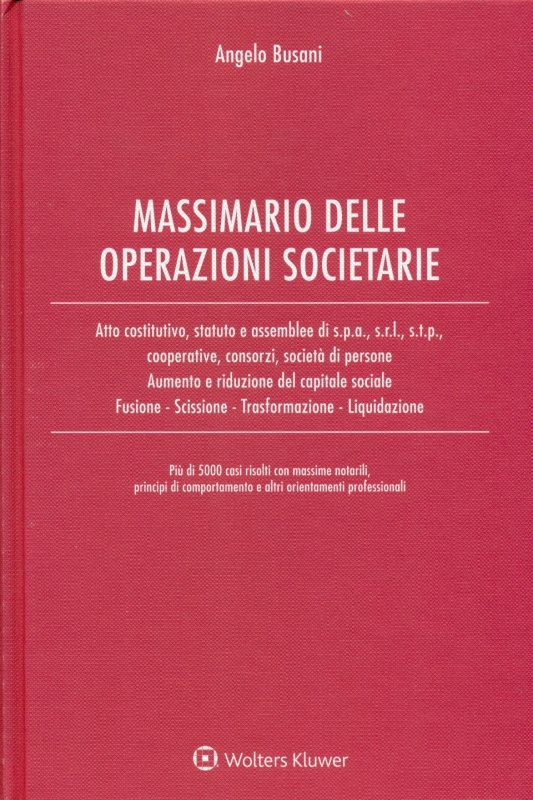 Angelo Busani

MASSIMARIO DELLE
OPERAZIONI SOCIETARIE

Atto costitutivo, statuto e assemblee di s.p.a., s.r.l., s.t.p.,
cooperative, consorzi, società di persone
Aumento e riduzione del capitale sociale
Fusione - Scissione - Trasformazione - Liquidazione

Più di 5000 casi risolti con massime notarili,
principi di comportamento e altri orientamenti professionali

Wolters Kluwer